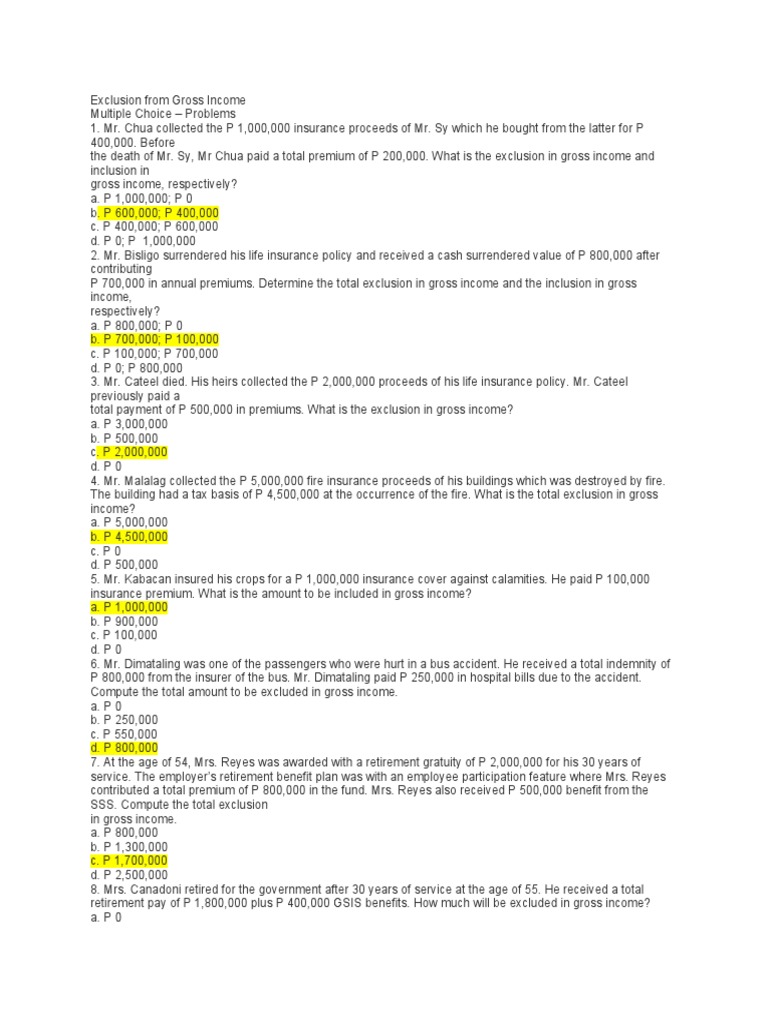 Exclusion from Gross Income
Multiple Choice – Problems
1. Mr. Chua collected the P 1,000,000 insurance proceeds of Mr. Sy which he bought from the latter for P 400,000. Before the death of Mr. Sy, Mr Chua paid a total premium of P 200,000. What is the exclusion in gross income and inclusion in gross income, respectively?
a. P 1,000,000; P 0
b. P 600,000; P 400,000
c. P 400,000; P 600,000
d. P 0; P 1,000,000
2. Mr. Bisligo surrendered his life insurance policy and received a cash surrendered value of P 800,000 after contributing P 700,000 in annual premiums. Determine the total exclusion in gross income and the inclusion in gross income, respectively?
a. P 800,000; P 0
b. P 700,000; P 100,000
c. P 100,000; P 700,000
d. P 0; P 800,000
3. Mr. Cateel died. His heirs collected the P 2,000,000 proceeds of his life insurance policy. Mr. Cateel previously paid a total payment of P 500,000 in premiums. What is the exclusion in gross income?
a. P 3,000,000
b. P 500,000
c. P 2,000,000
d. P 0
4. Mr. Malalag collected the P 5,000,000 fire insurance proceeds of his buildings which was destroyed by fire. The building had a tax basis of P 4,500,000 at the occurrence of the fire. What is the total exclusion in gross income?
a. P 5,000,000
b. P 4,500,000
c. P 0
d. P 500,000
5. Mr. Kabacan insured his crops for a P 1,000,000 insurance cover against calamities. He paid P 100,000 insurance premium. What is the amount to be included in gross income?
a. P 1,000,000
b. P 900,000
c. P 100,000
d. P 0
6. Mr. Dimataling was one of the passengers who were hurt in a bus accident. He received a total indemnity of P 800,000 from the insurer of the bus. Mr. Dimataling paid P 250,000 in hospital bills due to the accident. Compute the total amount to be excluded in gross income.
a. P 0
b. P 250,000
c. P 550,000
d. P 800,000
7. At the age of 54, Mrs. Reyes was awarded with a retirement gratuity of P 2,000,000 for his 30 years of service. The employer's retirement benefit plan was with an employee participation feature where Mrs. Reyes contributed a total premium of P 800,000 in the fund. Mrs. Reyes also received P 500,000 benefit from the SSS. Compute the total exclusion in gross income.
a. P 800,000
b. P 1,300,000
c. P 1,700,000
d. P 2,500,000
8. Mrs. Canadoni retired for the government after 30 years of service at the age of 55. He received a total retirement pay of P 1,800,000 plus P 400,000 GSIS benefits. How much will be excluded in gross income?
a. P 0